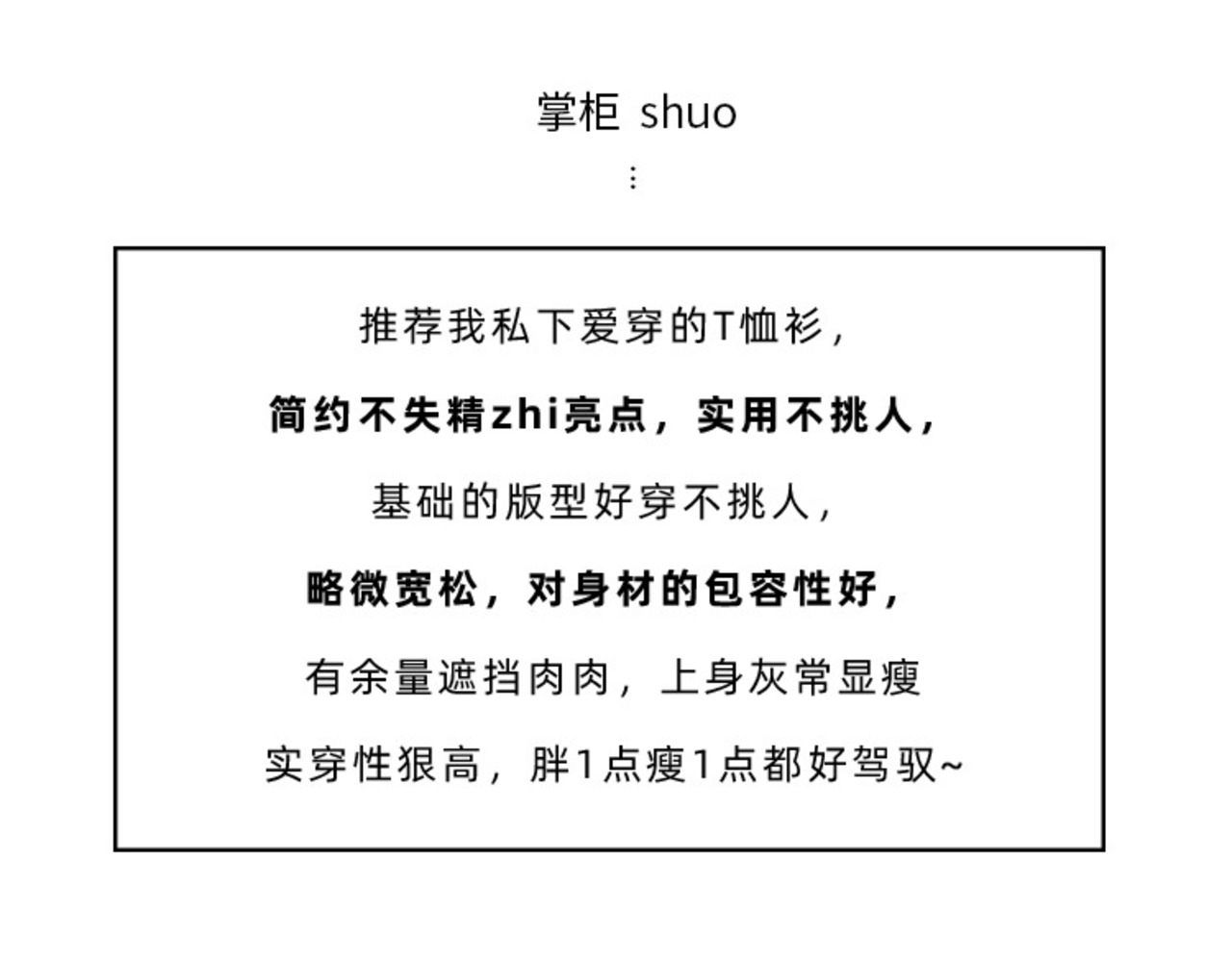 掌柜 shuo
⋮

推荐我私下爱穿的T恤衫，

简约不失精zhi亮点，实用不挑人，

基础的版型好穿不挑人，

略微宽松，对身材的包容性好，

有余量遮挡肉肉，上身灰常显瘦

实穿性狠高，胖1点瘦1点都好驾驭~